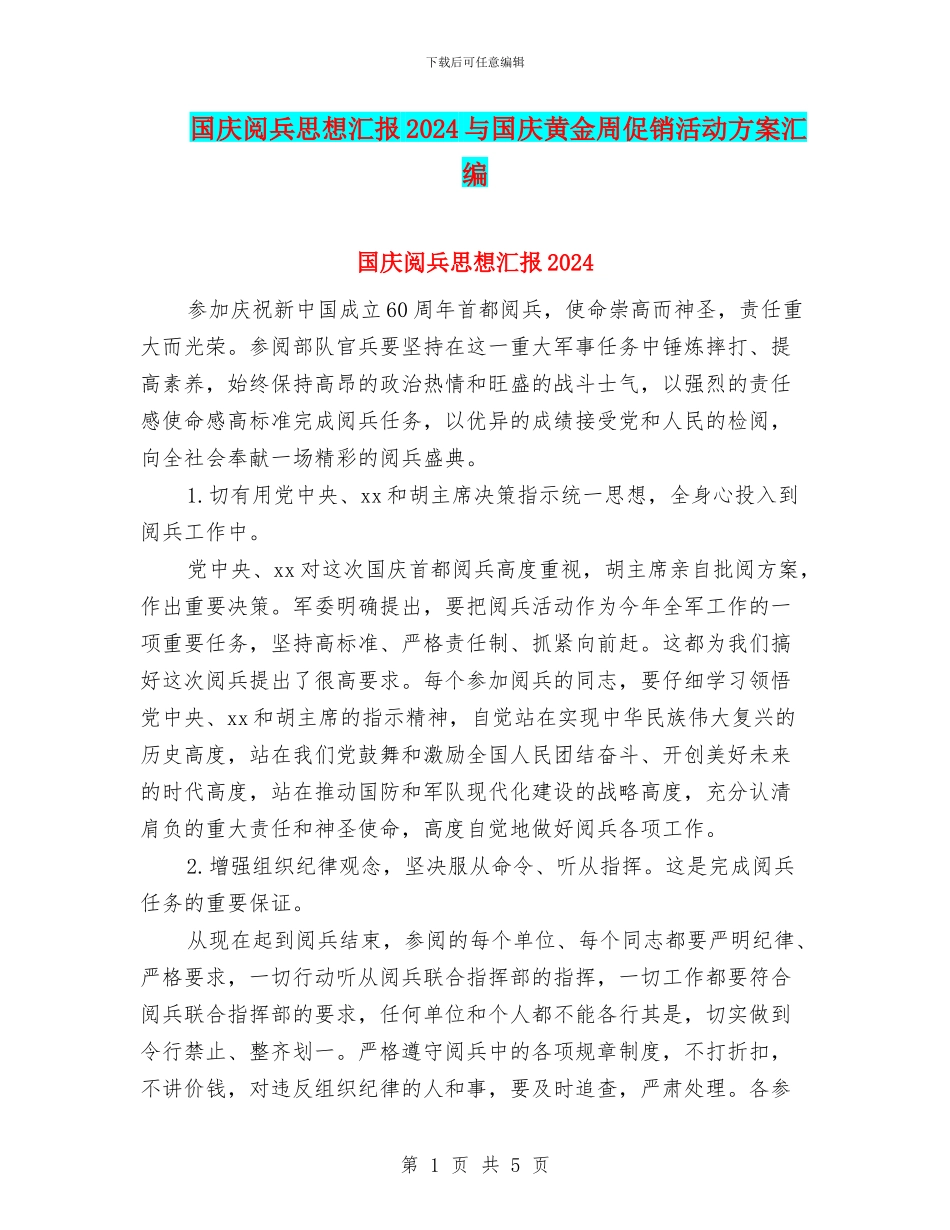 下载后可任意编辑

国庆阅兵思想汇报2024与国庆黄金周促销活动方案汇编

国庆阅兵思想汇报2024

参加庆祝新中国成立60周年首都阅兵，使命崇高而神圣，责任重大而光荣。参阅部队官兵要坚持在这一重大军事任务中锤炼摔打、提高素养，始终保持高昂的政治热情和旺盛的战斗士气，以强烈的责任感使命感高标准完成阅兵任务，以优异的成绩接受党和人民的检阅，向全社会奉献一场精彩的阅兵盛典。

1.切有用党中央、xx和胡主席决策指示统一思想，全身心投入到阅兵工作中。

党中央、xx对这次国庆首都阅兵高度重视，胡主席亲自批阅方案，作出重要决策。军委明确提出，要把阅兵活动作为今年全军工作的一项重要任务，坚持高标准、严格责任制、抓紧向前赶。这都为我们搞好这次阅兵提出了很高要求。每个参加阅兵的同志，要仔细学习领悟党中央、xx和胡主席的指示精神，自觉站在实现中华民族伟大复兴的历史高度，站在我们党鼓舞和激励全国人民团结奋斗、开创美好未来的时代高度，站在推动国防和军队现代化建设的战略高度，充分认清肩负的重大责任和神圣使命，高度自觉地做好阅兵各项工作。

2.增强组织纪律观念，坚决服从命令、听从指挥。这是完成阅兵任务的重要保证。

从现在起到阅兵结束，参阅的每个单位、每个同志都要严明纪律、严格要求，一切行动听从阅兵联合指挥部的指挥，一切工作都要符合阅兵联合指挥部的要求，任何单位和个人都不能各行其是，切实做到令行禁止、整齐划一。严格遵守阅兵中的各项规章制度，不打折扣，不讲价钱，对违反组织纪律的人和事，要及时追查，严肃处理。各参

第 1 页 共 5 页